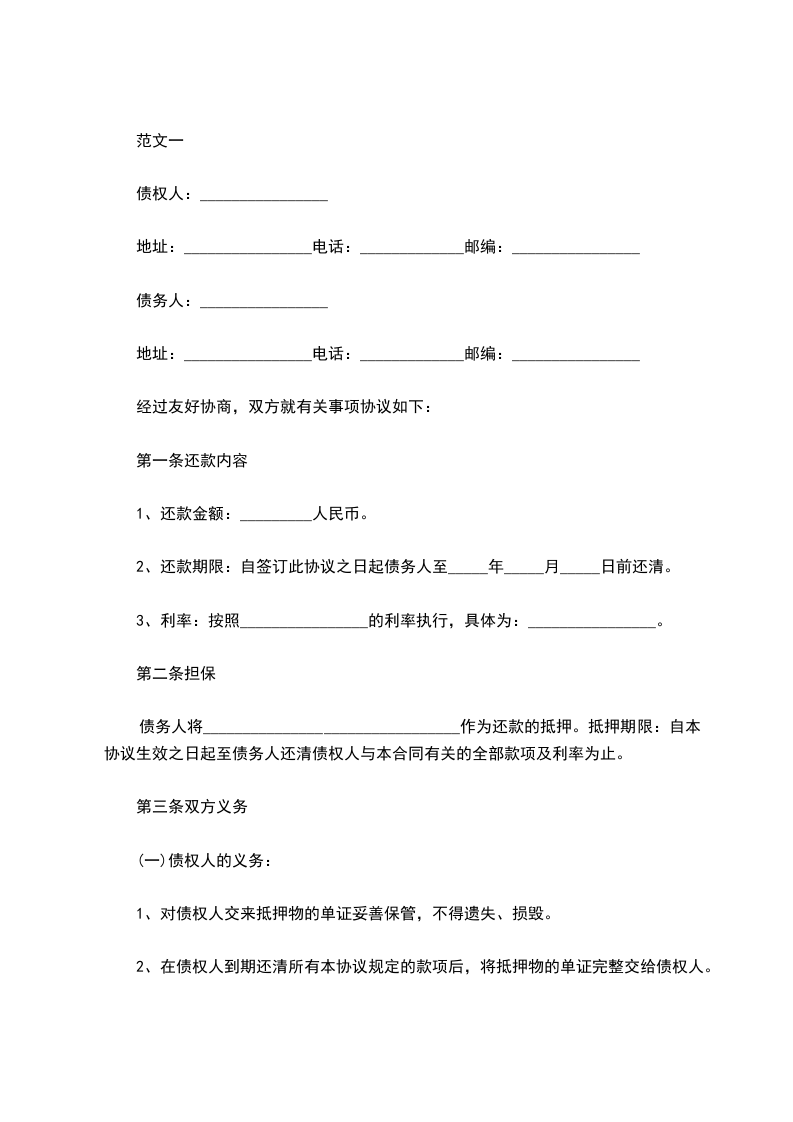 范文一

债权人：________________

地址：________________电话：_____________邮编：________________

债务人：________________

地址：________________电话：_____________邮编：________________

经过友好协商，双方就有关事项协议如下：

第一条还款内容

1、还款金额：_________人民币。

2、还款期限：自签订此协议之日起债务人至_____年_____月_____日前还清。

3、利率：按照________________的利率执行，具体为：________________。

第二条担保

债务人将________________________________作为还款的抵押。抵押期限：自本协议生效之日起至债务人还清债权人与本合同有关的全部款项及利率为止。

第三条双方义务

(一)债权人的义务：

1、对债权人交来抵押物的单证妥善保管，不得遗失、损毁。

2、在债权人到期还清所有本协议规定的款项后，将抵押物的单证完整交给债权人。